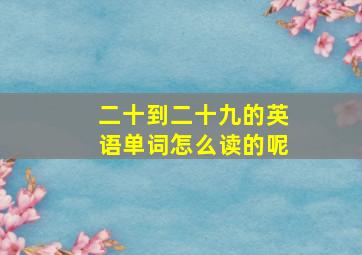 二十到二十九的英语单词怎么读的呢